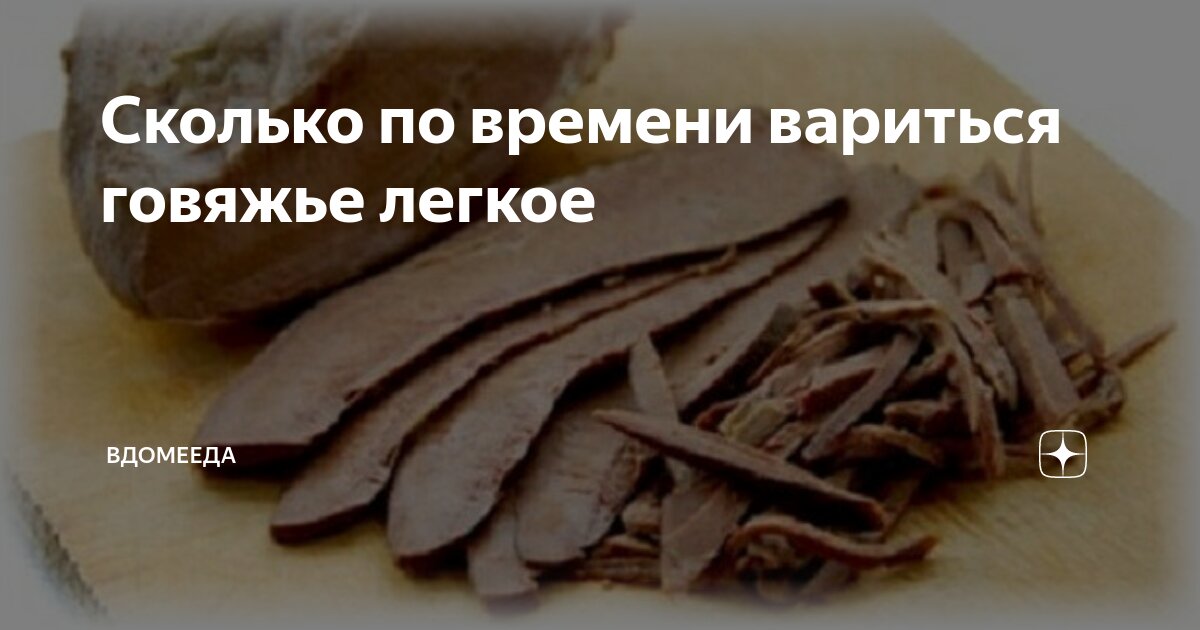 Сколько по времени вариться говяжье легкое

ВДОМЕЕДА